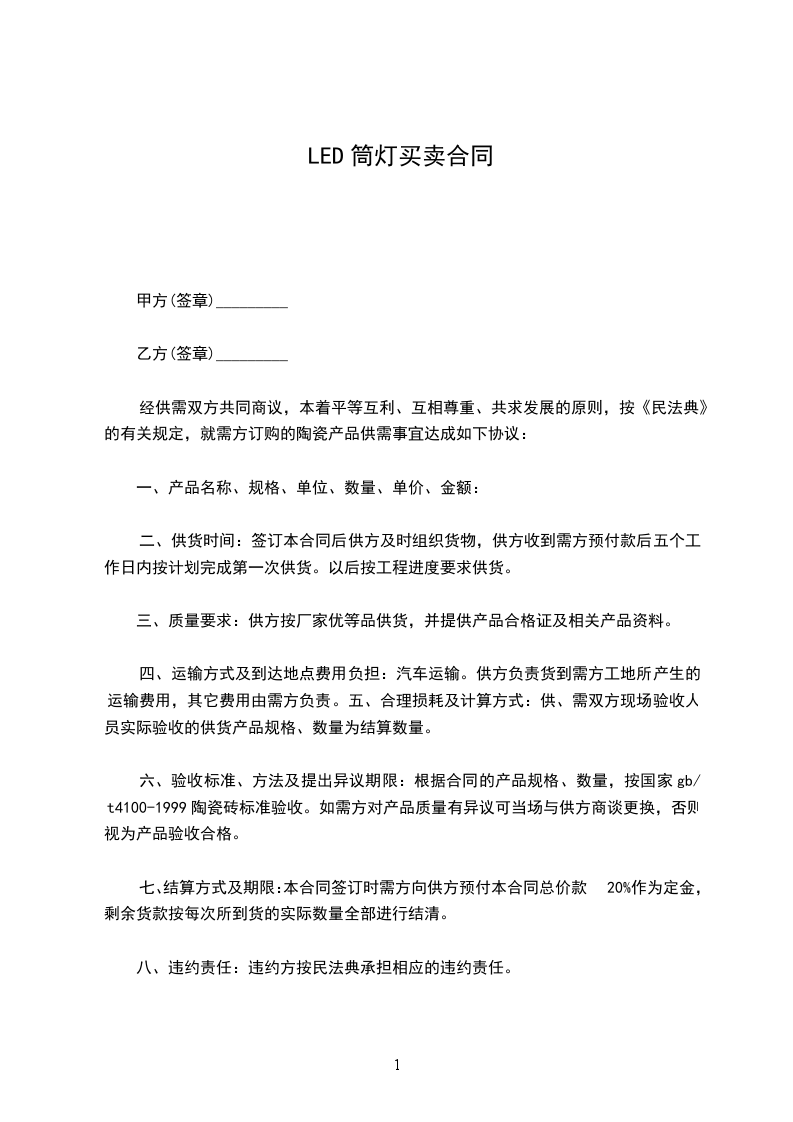 LED 筒灯买卖合同

甲方(签章)_________

乙方(签章)_________

经供需双方共同商议，本着平等互利、互相尊重、共求发展的原则，按《民法典》的有关规定，就需方订购的陶瓷产品供需事宜达成如下协议：

一、产品名称、规格、单位、数量、单价、金额：

二、供货时间：签订本合同后供方及时组织货物，供方收到需方预付款后五个工作日内按计划完成第一次供货。以后按工程进度要求供货。

三、质量要求：供方按厂家优等品供货，并提供产品合格证及相关产品资料。

四、运输方式及到达地点费用负担：汽车运输。供方负责货到需方工地所产生的运输费用，其它费用由需方负责。五、合理损耗及计算方式：供、需双方现场验收人员实际验收的供货产品规格、数量为结算数量。

六、验收标准、方法及提出异议期限：根据合同的产品规格、数量，按国家 gb/t4100-1999 陶瓷砖标准验收。如需方对产品质量有异议可当场与供方商谈更换，否则视为产品验收合格。

七､结算方式及期限:本合同签订时需方向供方预付本合同总价款 20%作为定金，剩余货款按每次所到货的实际数量全部进行结清。

八、违约责任：违约方按民法典承担相应的违约责任。

1